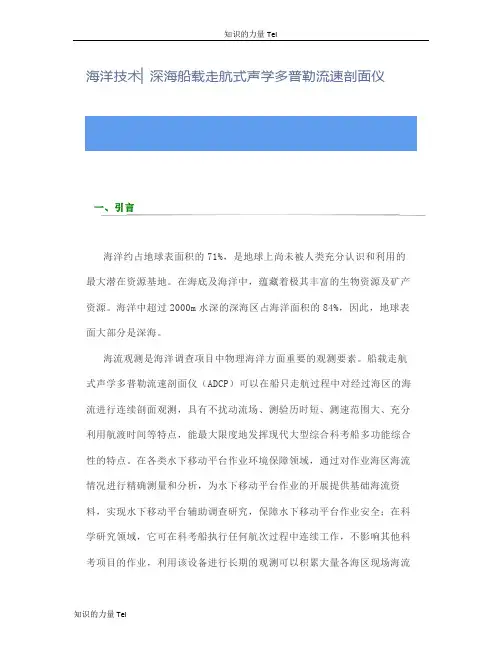 知识的力量 Tel

海洋技术| 深海船载走航式声学多普勒流速剖面仪

一、引言

海洋约占地球表面积的 71%，是地球上尚未被人类充分认识和利用的最大潜在资源基地。在海底及海洋中，蕴藏着极其丰富的生物资源及矿产资源。海洋中超过 2000m 水深的深海区占海洋面积的 84%，因此，地球表面大部分是深海。

海流观测是海洋调查项目中物理海洋方面重要的观测要素。船载走航式声学多普勒流速剖面仪（ADCP）可以在船只走航过程中对经过海区的海流进行连续剖面观测，具有不扰动流场、测验历时短、测速范围大、充分利用航渡时间等特点，能最大限度地发挥现代大型综合科考船多功能综合性的特点。在各类水下移动平台作业环境保障领域，通过对作业海区海流情况进行精确测量和分析，为水下移动平台作业的开展提供基础海流资料，实现水下移动平台辅助调查研究，保障水下移动平台作业安全；在科学研究领域，它可在科考船执行任何航次过程中连续工作，不影响其他科考项目的作业，利用该设备进行长期的观测可以积累大量各海区现场海流

知识的力量 Tel